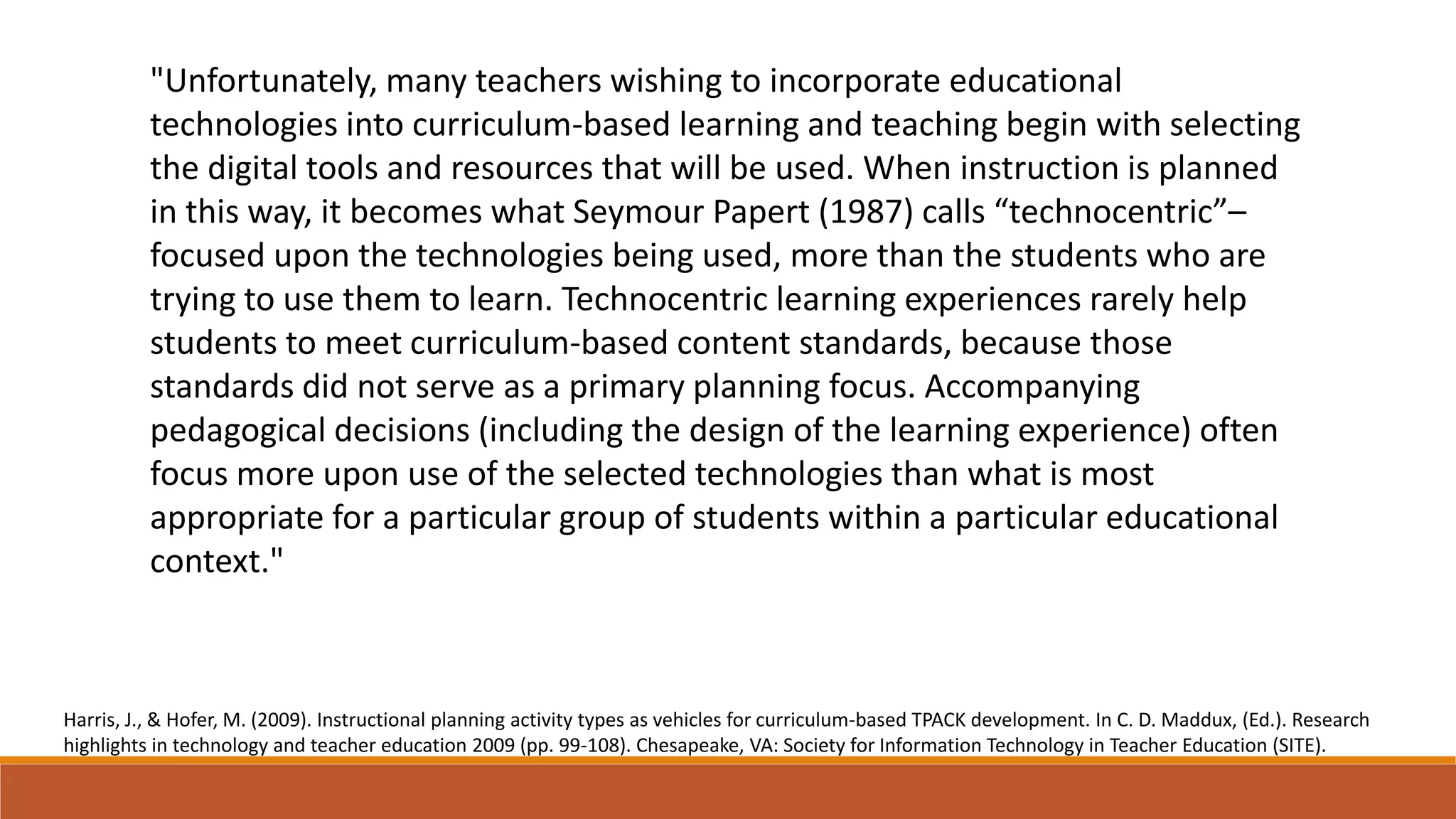 "Unfortunately, many teachers wishing to incorporate educational technologies into curriculum-based learning and teaching begin with selecting the digital tools and resources that will be used. When instruction is planned in this way, it becomes what Seymour Papert (1987) calls “technocentric”– focused upon the technologies being used, more than the students who are trying to use them to learn. Technocentric learning experiences rarely help students to meet curriculum-based content standards, because those standards did not serve as a primary planning focus. Accompanying pedagogical decisions (including the design of the learning experience) often focus more upon use of the selected technologies than what is most appropriate for a particular group of students within a particular educational context."

Harris, J., & Hofer, M. (2009). Instructional planning activity types as vehicles for curriculum-based TPACK development. In C. D. Maddux, (Ed.). Research highlights in technology and teacher education 2009 (pp. 99-108). Chesapeake, VA: Society for Information Technology in Teacher Education (SITE).